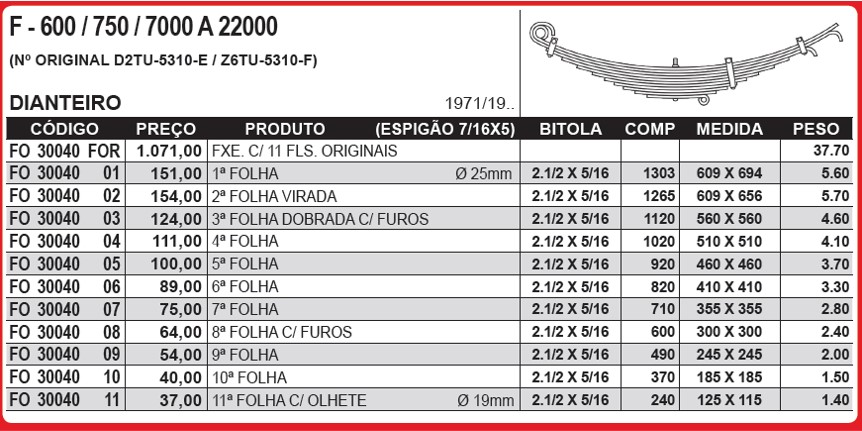 F - 600 / 750 / 7000 A 22000

(Nº ORIGINAL D2TU-5310-E / Z6TU-5310-F)

DIANTEIRO

1971/19..

| CÓDIGO | PREÇO | PRODUTO (ESPIGÃO 7/16X5) | BITOLA | COMP | MEDIDA | PESO |
|---|---|---|---|---|---|---|
| FO 30040 FOR | 1.071,00 | FXE. C/ 11 FLS. ORIGINAIS | | | | 37.70 |
| FO 30040 01 | 151,00 | 1ª FOLHA Ø 25mm | 2.1/2 X 5/16 | 1303 | 609 X 694 | 5.60 |
| FO 30040 02 | 154,00 | 2ª FOLHA VIRADA | 2.1/2 X 5/16 | 1265 | 609 X 656 | 5.70 |
| FO 30040 03 | 124,00 | 3ª FOLHA DOBRADA C/ FUROS | 2.1/2 X 5/16 | 1120 | 560 X 560 | 4.60 |
| FO 30040 04 | 111,00 | 4ª FOLHA | 2.1/2 X 5/16 | 1020 | 510 X 510 | 4.10 |
| FO 30040 05 | 100,00 | 5ª FOLHA | 2.1/2 X 5/16 | 920 | 460 X 460 | 3.70 |
| FO 30040 06 | 89,00 | 6ª FOLHA | 2.1/2 X 5/16 | 820 | 410 X 410 | 3.30 |
| FO 30040 07 | 75,00 | 7ª FOLHA | 2.1/2 X 5/16 | 710 | 355 X 355 | 2.80 |
| FO 30040 08 | 64,00 | 8ª FOLHA C/ FUROS | 2.1/2 X 5/16 | 600 | 300 X 300 | 2.40 |
| FO 30040 09 | 54,00 | 9ª FOLHA | 2.1/2 X 5/16 | 490 | 245 X 245 | 2.00 |
| FO 30040 10 | 40,00 | 10ª FOLHA | 2.1/2 X 5/16 | 370 | 185 X 185 | 1.50 |
| FO 30040 11 | 37,00 | 11ª FOLHA C/ OLHETE Ø 19mm | 2.1/2 X 5/16 | 240 | 125 X 115 | 1.40 |